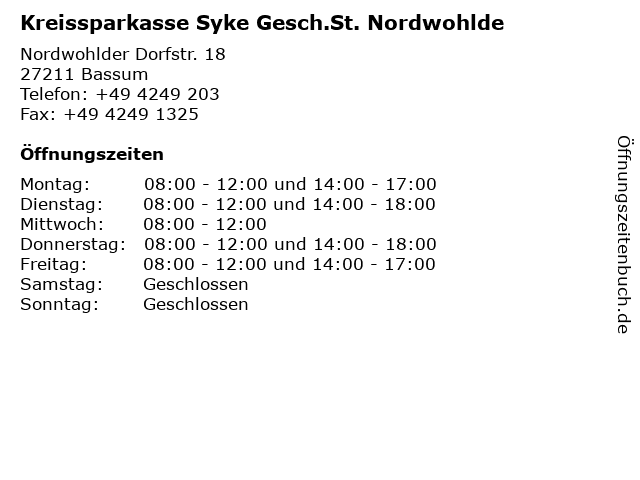 Kreissparkasse Syke Gesch.St. Nordwohlde

Nordwohlder Dorfstr. 18
27211 Bassum
Telefon: +49 4249 203
Fax: +49 4249 1325

Öffnungszeiten

| | |
|---|---|
| Montag: | 08:00 - 12:00 und 14:00 - 17:00 |
| Dienstag: | 08:00 - 12:00 und 14:00 - 18:00 |
| Mittwoch: | 08:00 - 12:00 |
| Donnerstag: | 08:00 - 12:00 und 14:00 - 18:00 |
| Freitag: | 08:00 - 12:00 und 14:00 - 17:00 |
| Samstag: | Geschlossen |
| Sonntag: | Geschlossen |

Öffnungszeitenbuch.de